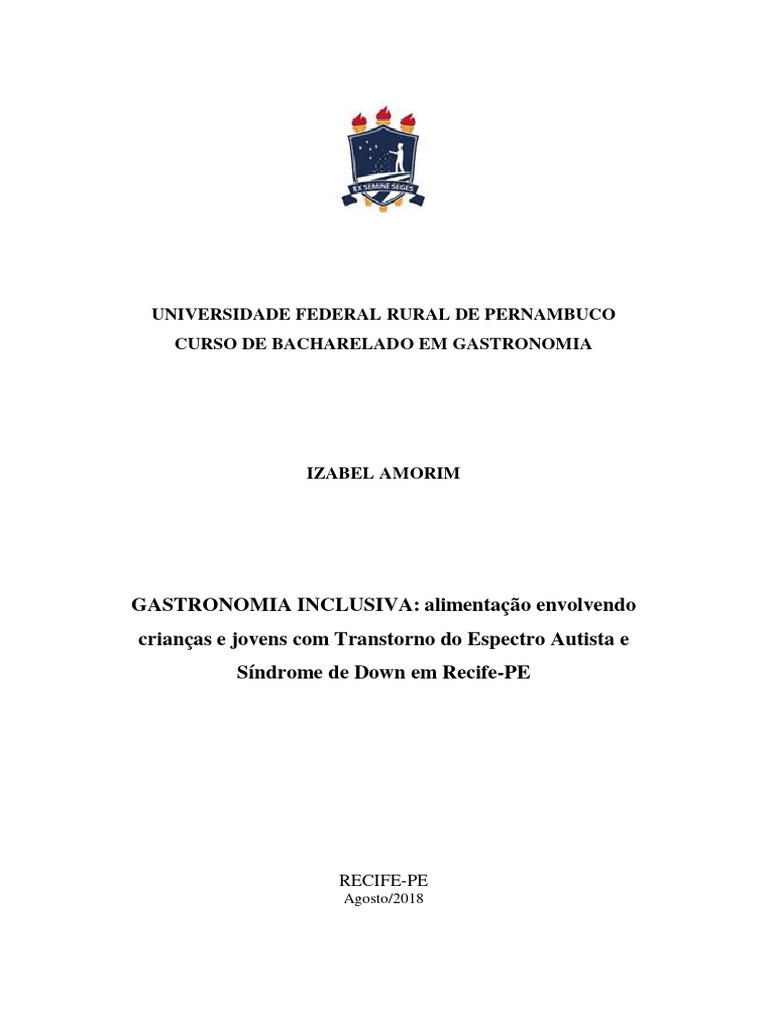 EX SEMINE SEGES

UNIVERSIDADE FEDERAL RURAL DE PERNAMBUCO
CURSO DE BACHARELADO EM GASTRONOMIA

IZABEL AMORIM

GASTRONOMIA INCLUSIVA: alimentação envolvendo crianças e jovens com Transtorno do Espectro Autista e Síndrome de Down em Recife-PE

RECIFE-PE
Agosto/2018